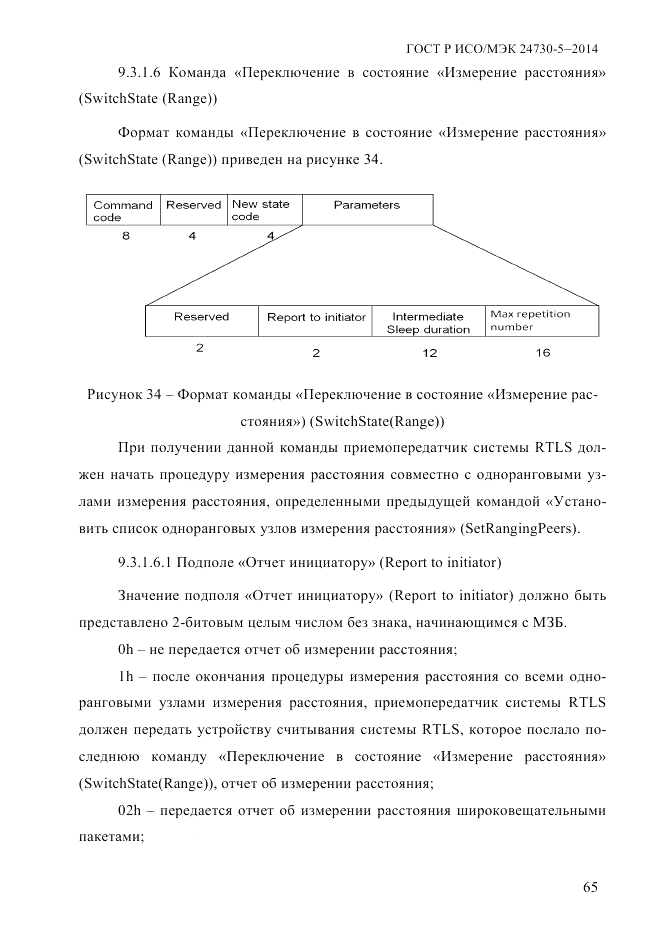 ГОСТ Р ИСО/МЭК 24730-5–2014

9.3.1.6 Команда «Переключение в состояние «Измерение расстояния» (SwitchState (Range))

Формат команды «Переключение в состояние «Измерение расстояния» (SwitchState (Range)) приведен на рисунке 34.

| Command code | Reserved | New state code | Parameters |
|---|---|---|---|
| 8 | 4 | 4 | |

| Reserved | Report to initiator | Intermediate Sleep duration | Max repetition number |
|---|---|---|---|
| 2 | 2 | 12 | 16 |

Рисунок 34 – Формат команды «Переключение в состояние «Измерение расстояния») (SwitchState(Range))

При получении данной команды приемопередатчик системы RTLS должен начать процедуру измерения расстояния совместно с одноранговыми узлами измерения расстояния, определенными предыдущей командой «Установить список одноранговых узлов измерения расстояния» (SetRangingPeers).

9.3.1.6.1 Подполе «Отчет инициатору» (Report to initiator)

Значение подполя «Отчет инициатору» (Report to initiator) должно быть представлено 2-битовым целым числом без знака, начинающимся с МЗБ.

0h – не передается отчет об измерении расстояния;

1h – после окончания процедуры измерения расстояния со всеми одноранговыми узлами измерения расстояния, приемопередатчик системы RTLS должен передать устройству считывания системы RTLS, которое послало последнюю команду «Переключение в состояние «Измерение расстояния» (SwitchState(Range)), отчет об измерении расстояния;

02h – передается отчет об измерении расстояния широковещательными пакетами;

65